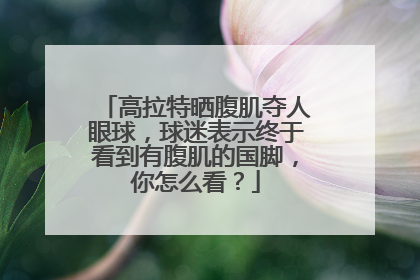 「高拉特晒腹肌夺人眼球，球迷表示终于看到有腹肌的国脚，你怎么看？」